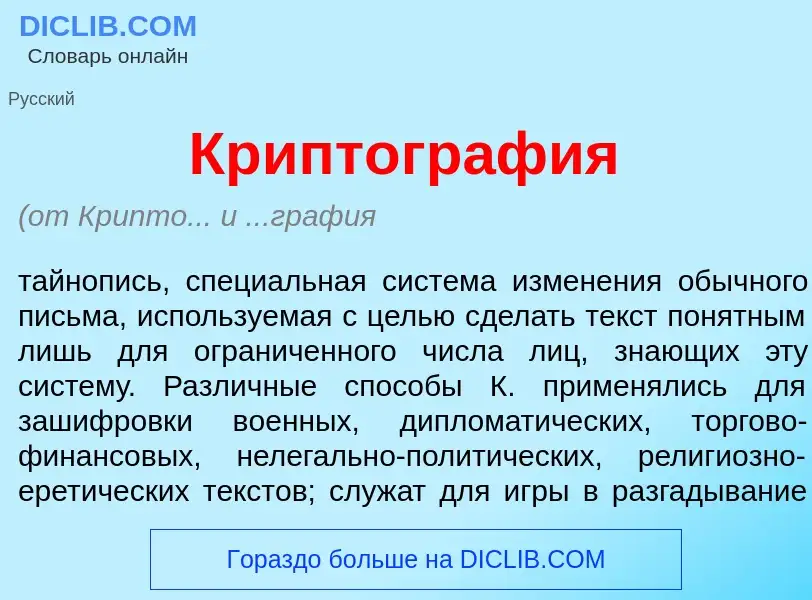 DICLIB.COM
Словарь онлайн

Русский

Криптография

(от Крипто... и ...графия

тайнопись, специальная система изменения обычного письма, используемая с целью сделать текст понятным лишь для ограниченного числа лиц, знающих эту систему. Различные способы К. применялись для зашифровки военных, дипломатических, торгово-финансовых, нелегально-политических, религиозно-еретических текстов; служат для игры в разгадывание

Гораздо больше на DICLIB.COM